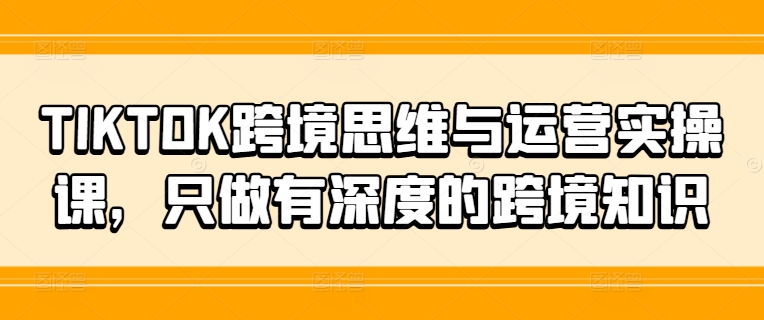 TIKTOK跨境思维与运营实操课，只做有深度的跨境知识